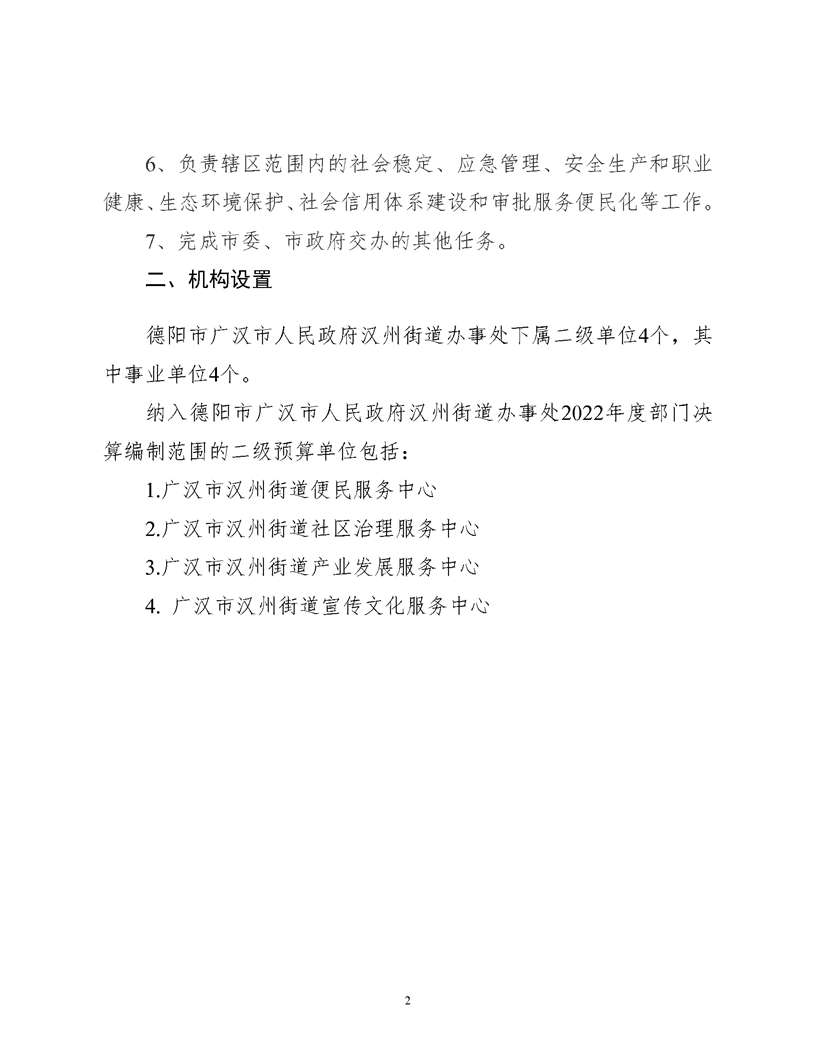 6、负责辖区范围内的社会稳定、应急管理、安全生产和职业健康、生态环境保护、社会信用体系建设和审批服务便民化等工作。

7、完成市委、市政府交办的其他任务。

二、机构设置

德阳市广汉市人民政府汉州街道办事处下属二级单位4个，其中事业单位4个。

纳入德阳市广汉市人民政府汉州街道办事处2022年度部门决算编制范围的二级预算单位包括：

1.广汉市汉州街道便民服务中心

2.广汉市汉州街道社区治理服务中心

3.广汉市汉州街道产业发展服务中心

4.广汉市汉州街道宣传文化服务中心

2